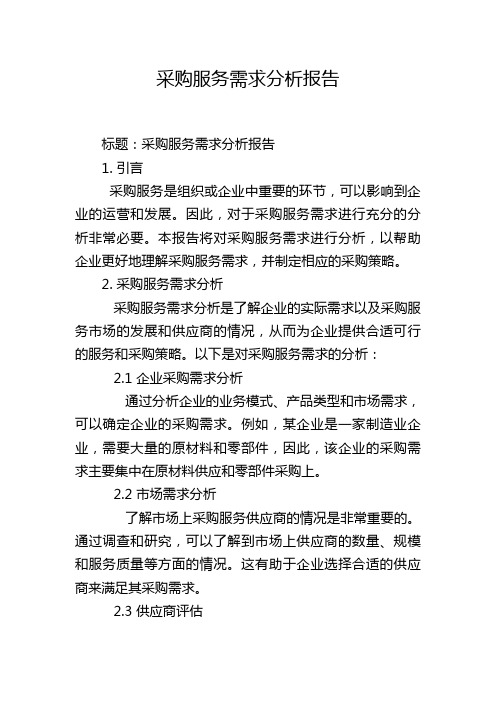 采购服务需求分析报告

标题：采购服务需求分析报告

1. 引言

采购服务是组织或企业中重要的环节，可以影响到企业的运营和发展。因此，对于采购服务需求进行充分的分析非常必要。本报告将对采购服务需求进行分析，以帮助企业更好地理解采购服务需求，并制定相应的采购策略。

2. 采购服务需求分析

采购服务需求分析是了解企业的实际需求以及采购服务市场的发展和供应商的情况，从而为企业提供合适可行的服务和采购策略。以下是对采购服务需求的分析：

2.1 企业采购需求分析

通过分析企业的业务模式、产品类型和市场需求，可以确定企业的采购需求。例如，某企业是一家制造业企业，需要大量的原材料和零部件，因此，该企业的采购需求主要集中在原材料供应和零部件采购上。

2.2 市场需求分析

了解市场上采购服务供应商的情况是非常重要的。通过调查和研究，可以了解到市场上供应商的数量、规模和服务质量等方面的情况。这有助于企业选择合适的供应商来满足其采购需求。

2.3 供应商评估